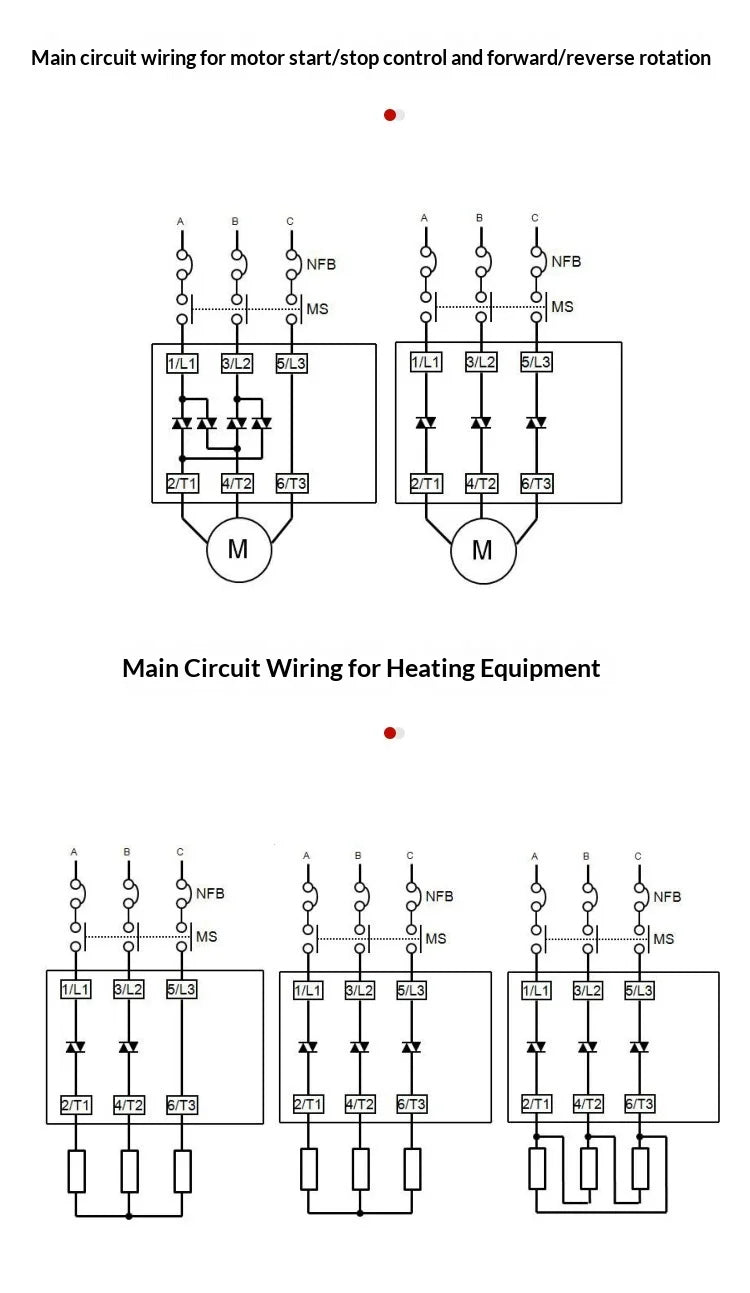 Main circuit wiring for motor start/stop control and forward/reverse rotation

A B C
NFB
MS
1/L1 3/L2 5/L3
2/T1 4/T2 6/T3
M

A B C
NFB
MS
1/L1 3/L2 5/L3
2/T1 4/T2 6/T3
M

Main Circuit Wiring for Heating Equipment

A B C
NFB
MS
1/L1 3/L2 5/L3
2/T1 4/T2 6/T3

A B C
NFB
MS
1/L1 3/L2 5/L3
2/T1 4/T2 6/T3

A B C
NFB
MS
1/L1 3/L2 5/L3
2/T1 4/T2 6/T3